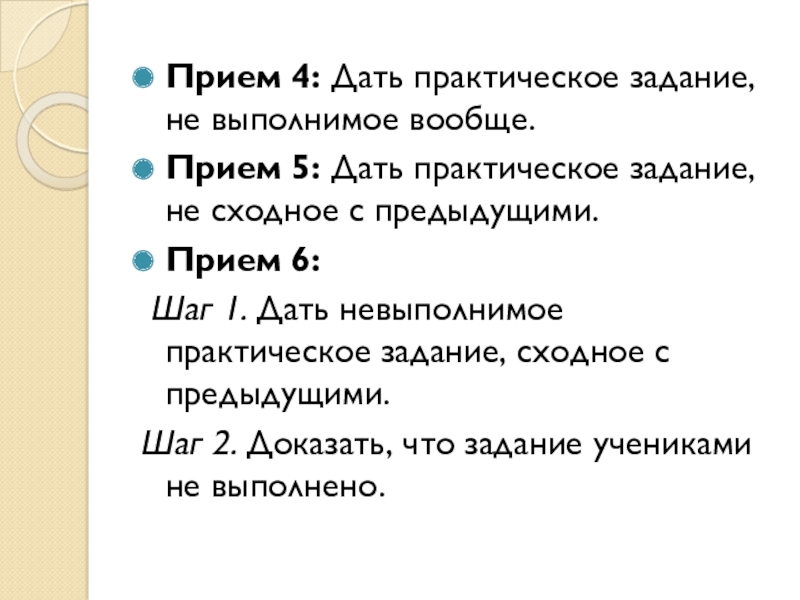 Прием 4: Дать практическое задание, не выполнимое вообще.

Прием 5: Дать практическое задание, не сходное с предыдущими.

Прием 6:

Шаг 1. Дать невыполнимое практическое задание, сходное с предыдущими.

Шаг 2. Доказать, что задание учениками не выполнено.